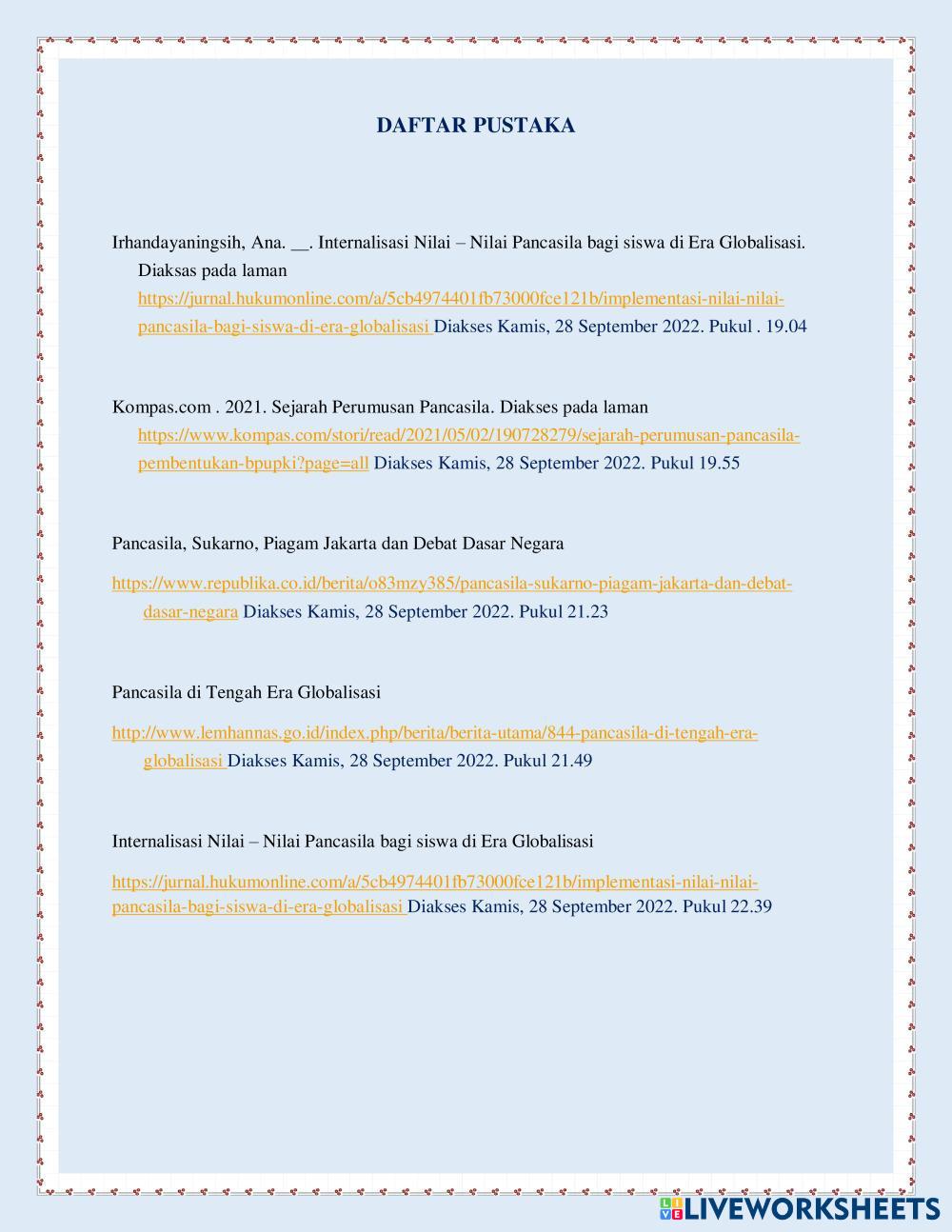 DAFTAR PUSTAKA

Irhandayaningsih, Ana. __. Internalisasi Nilai – Nilai Pancasila bagi siswa di Era Globalisasi. Diaksas pada laman https://jurnal.hukumonline.com/a/5cb4974401fb73000fce121b/implementasi-nilai-nilai-pancasila-bagi-siswa-di-era-globalisasi Diakses Kamis, 28 September 2022. Pukul . 19.04

Kompas.com . 2021. Sejarah Perumusan Pancasila. Diakses pada laman https://www.kompas.com/stori/read/2021/05/02/190728279/sejarah-perumusan-pancasila-pembentukan-bpupki?page=all Diakses Kamis, 28 September 2022. Pukul 19.55

Pancasila, Sukarno, Piagam Jakarta dan Debat Dasar Negara

https://www.republika.co.id/berita/o83mzy385/pancasila-sukarno-piagam-jakarta-dan-debat-dasar-negara Diakses Kamis, 28 September 2022. Pukul 21.23

Pancasila di Tengah Era Globalisasi

http://www.lemhannas.go.id/index.php/berita/berita-utama/844-pancasila-di-tengah-era-globalisasi Diakses Kamis, 28 September 2022. Pukul 21.49

Internalisasi Nilai – Nilai Pancasila bagi siswa di Era Globalisasi

https://jurnal.hukumonline.com/a/5cb4974401fb73000fce121b/implementasi-nilai-nilai-pancasila-bagi-siswa-di-era-globalisasi Diakses Kamis, 28 September 2022. Pukul 22.39

LIVEWORKSHEETS